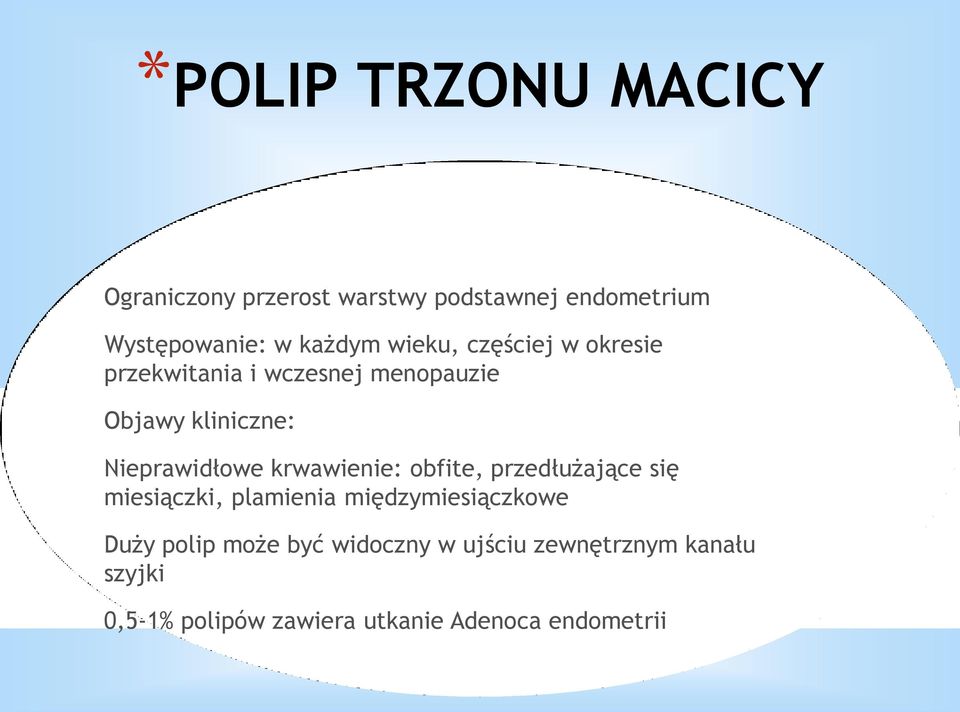 *POLIP TRZONU MACICY

Ograniczony przerost warstwy podstawnej endometrium

Występowanie: w każdym wieku, częściej w okresie przekwitania i wczesnej menopauzie

Objawy kliniczne:

Nieprawidłowe krwawienie: obfite, przedłużające się miesiączki, plamienia międzymiesiączkowe

Duży polip może być widoczny w ujściu zewnętrznym kanału szyjki

0,5-1% polipów zawiera utkanie Adenoca endometrii